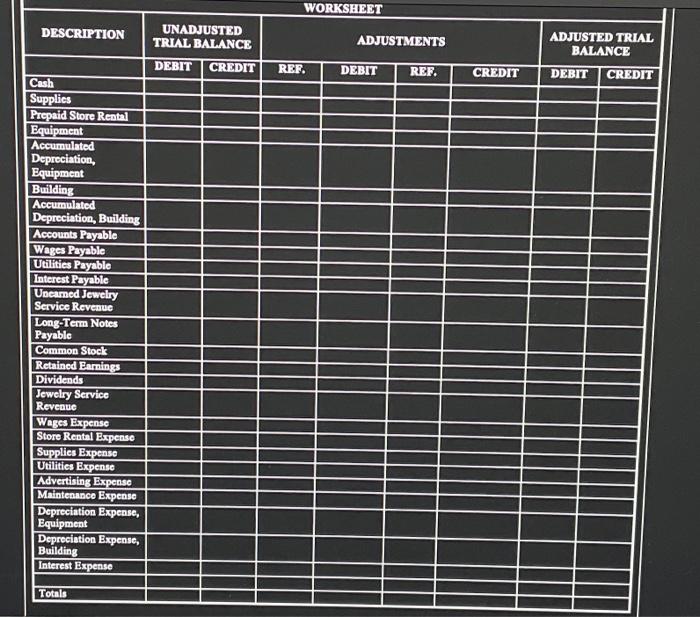 WORKSHEET

| DESCRIPTION | UNADJUSTED TRIAL BALANCE | | ADJUSTMENTS | | | | ADJUSTED TRIAL BALANCE | |
|---|---|---|---|---|---|---|---|---|
| | DEBIT | CREDIT | REF. | DEBIT | REF. | CREDIT | DEBIT | CREDIT |
| Cash | | | | | | | | |
| Supplies | | | | | | | | |
| Prepaid Store Rental | | | | | | | | |
| Equipment | | | | | | | | |
| Accumulated Depreciation, Equipment | | | | | | | | |
| Building | | | | | | | | |
| Accumulated Depreciation, Building | | | | | | | | |
| Accounts Payable | | | | | | | | |
| Wages Payable | | | | | | | | |
| Utilities Payable | | | | | | | | |
| Interest Payable | | | | | | | | |
| Unearned Jewelry Service Revenue | | | | | | | | |
| Long-Term Notes Payable | | | | | | | | |
| Common Stock | | | | | | | | |
| Retained Earnings | | | | | | | | |
| Dividends | | | | | | | | |
| Jewelry Service Revenue | | | | | | | | |
| Wages Expense | | | | | | | | |
| Store Rental Expense | | | | | | | | |
| Supplies Expense | | | | | | | | |
| Utilities Expense | | | | | | | | |
| Advertising Expense | | | | | | | | |
| Maintenance Expense | | | | | | | | |
| Depreciation Expense, Equipment | | | | | | | | |
| Depreciation Expense, Building | | | | | | | | |
| Interest Expense | | | | | | | | |
| | | | | | | | | |
| Totals | | | | | | | | |